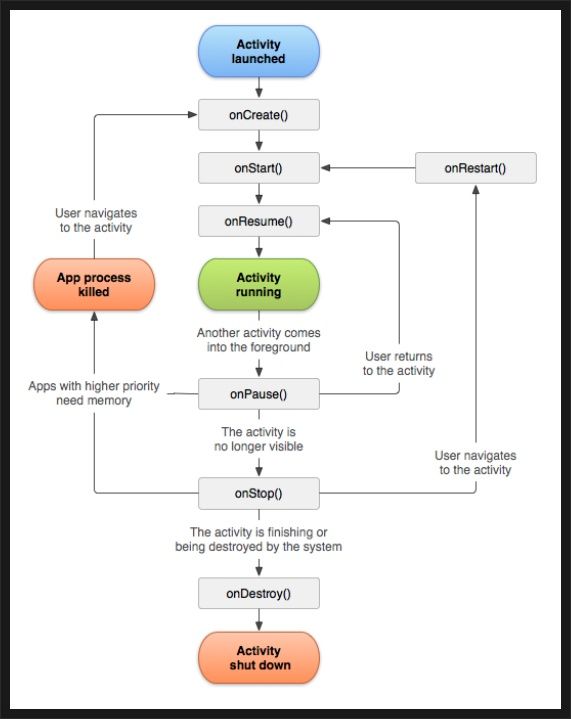 Activity launched

onCreate()

onStart()

onRestart()

User navigates to the activity

onResume()

App process killed

Activity running

Another activity comes into the foreground

User returns to the activity

Apps with higher priority need memory

onPause()

The activity is no longer visible

User navigates to the activity

onStop()

The activity is finishing or being destroyed by the system

onDestroy()

Activity shut down